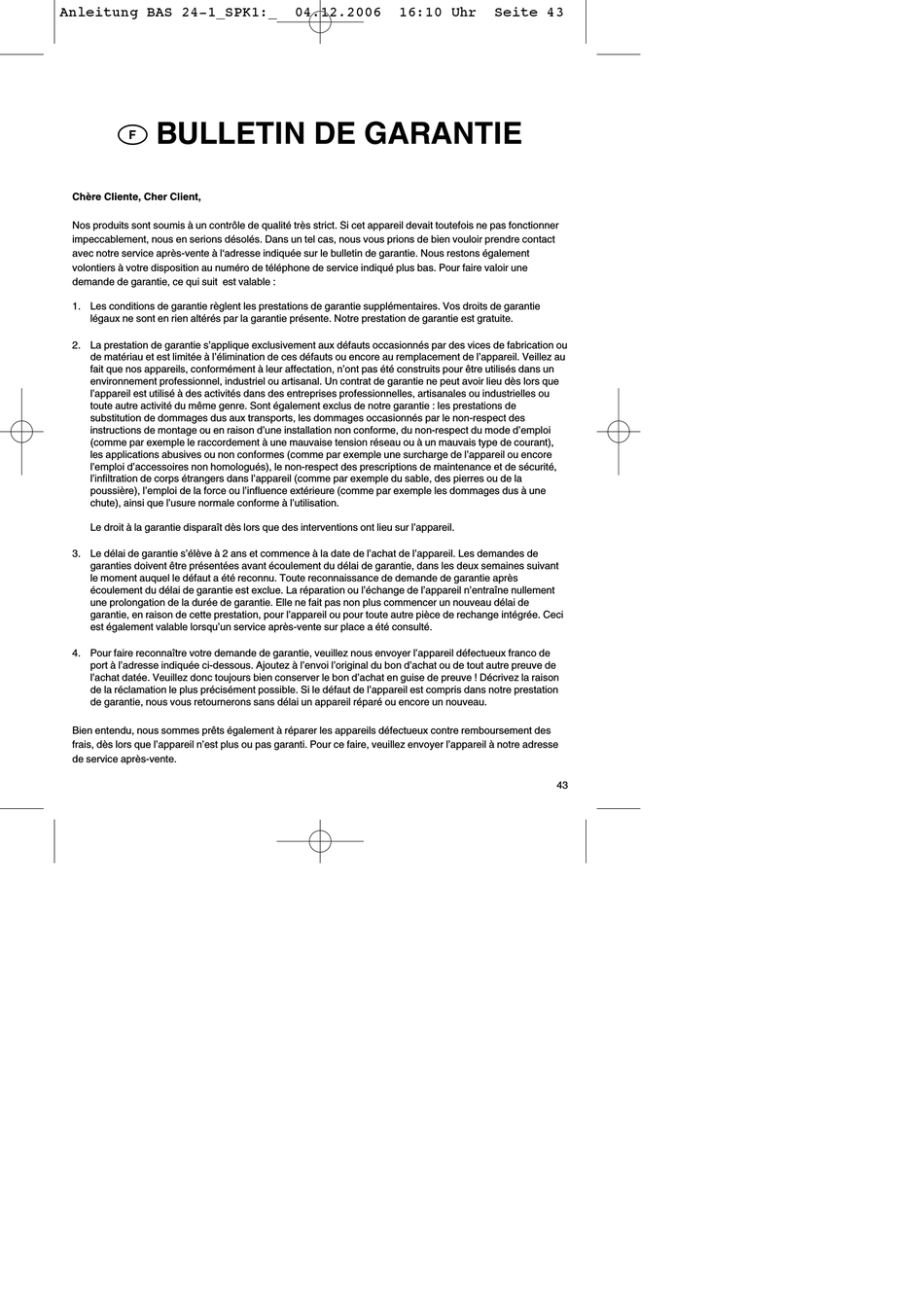 Anleitung BAS 24-1_SPK1:_ 04.12.2006 16:10 Uhr Seite 43

F BULLETIN DE GARANTIE

Chère Cliente, Cher Client,

Nos produits sont soumis à un contrôle de qualité très strict. Si cet appareil devait toutefois ne pas fonctionner impeccablement, nous en serions désolés. Dans un tel cas, nous vous prions de bien vouloir prendre contact avec notre service après-vente à l'adresse indiquée sur le bulletin de garantie. Nous restons également volontiers à votre disposition au numéro de téléphone de service indiqué plus bas. Pour faire valoir une demande de garantie, ce qui suit est valable :

1. Les conditions de garantie règlent les prestations de garantie supplémentaires. Vos droits de garantie légaux ne sont en rien altérés par la garantie présente. Notre prestation de garantie est gratuite.

2. La prestation de garantie s'applique exclusivement aux défauts occasionnés par des vices de fabrication ou de matériau et est limitée à l'élimination de ces défauts ou encore au remplacement de l'appareil. Veillez au fait que nos appareils, conformément à leur affectation, n'ont pas été construits pour être utilisés dans un environnement professionnel, industriel ou artisanal. Un contrat de garantie ne peut avoir lieu dès lors que l'appareil est utilisé à des activités dans des entreprises professionnelles, artisanales ou industrielles ou toute autre activité du même genre. Sont également exclus de notre garantie : les prestations de substitution de dommages dus aux transports, les dommages occasionnés par le non-respect des instructions de montage ou en raison d'une installation non conforme, du non-respect du mode d'emploi (comme par exemple le raccordement à une mauvaise tension réseau ou à un mauvais type de courant), les applications abusives ou non conformes (comme par exemple une surcharge de l'appareil ou encore l'emploi d'accessoires non homologués), le non-respect des prescriptions de maintenance et de sécurité, l'infiltration de corps étrangers dans l'appareil (comme par exemple du sable, des pierres ou de la poussière), l'emploi de la force ou l'influence extérieure (comme par exemple les dommages dus à une chute), ainsi que l'usure normale conforme à l'utilisation.

Le droit à la garantie disparaît dès lors que des interventions ont lieu sur l'appareil.

3. Le délai de garantie s'élève à 2 ans et commence à la date de l'achat de l'appareil. Les demandes de garanties doivent être présentées avant écoulement du délai de garantie, dans les deux semaines suivant le moment auquel le défaut a été reconnu. Toute reconnaissance de demande de garantie après écoulement du délai de garantie est exclue. La réparation ou l'échange de l'appareil n'entraîne nullement une prolongation de la durée de garantie. Elle ne fait pas non plus commencer un nouveau délai de garantie, en raison de cette prestation, pour l'appareil ou pour toute autre pièce de rechange intégrée. Ceci est également valable lorsqu'un service après-vente sur place a été consulté.

4. Pour faire reconnaître votre demande de garantie, veuillez nous envoyer l'appareil défectueux franco de port à l'adresse indiquée ci-dessous. Ajoutez à l'envoi l'original du bon d'achat ou de tout autre preuve de l'achat datée. Veuillez donc toujours bien conserver le bon d'achat en guise de preuve ! Décrivez la raison de la réclamation le plus précisément possible. Si le défaut de l'appareil est compris dans notre prestation de garantie, nous vous retournerons sans délai un appareil réparé ou encore un nouveau.

Bien entendu, nous sommes prêts également à réparer les appareils défectueux contre remboursement des frais, dès lors que l'appareil n'est plus ou pas garanti. Pour ce faire, veuillez envoyer l'appareil à notre adresse de service après-vente.

43